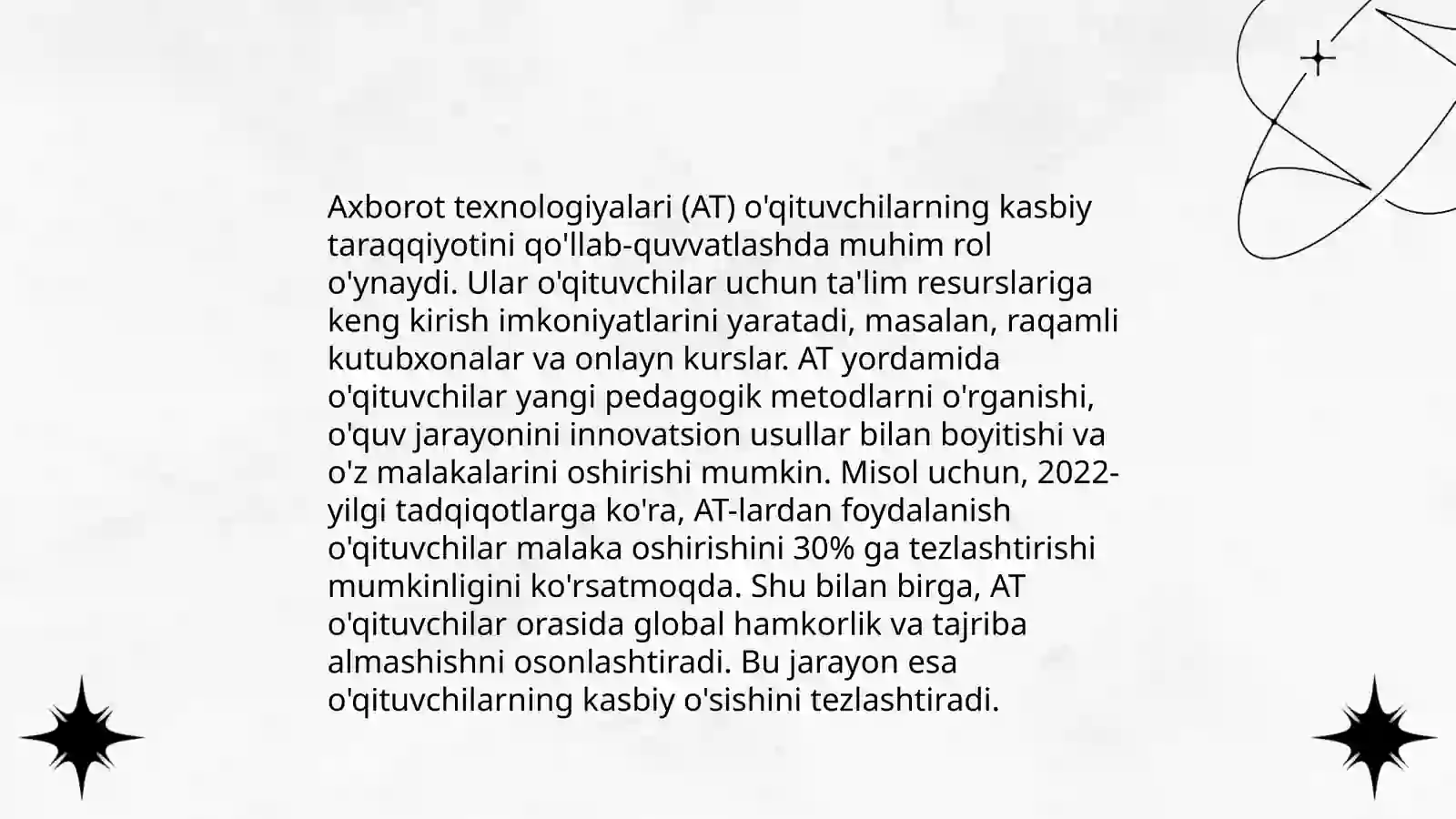 Axborot texnologiyalari (AT) o'qituvchilarning kasbiy taraqqiyotini qo'llab-quvvatlashda muhim rol o'ynaydi. Ular o'qituvchilar uchun ta'lim resurslariga keng kirish imkoniyatlarini yaratadi, masalan, raqamli kutubxonalar va onlayn kurslar. AT yordamida o'qituvchilar yangi pedagogik metodlarni o'rganishi, o'quv jarayonini innovatsion usullar bilan boyitishi va o'z malakalarini oshirishi mumkin. Misol uchun, 2022-yilgi tadqiqotlarga ko'ra, AT-lardan foydalanish o'qituvchilar malaka oshirishini 30% ga tezlashtirishi mumkinligini ko'rsatmoqda. Shu bilan birga, AT o'qituvchilar orasida global hamkorlik va tajriba almashishni osonlashtiradi. Bu jarayon esa o'qituvchilarning kasbiy o'sishini tezlashtiradi.